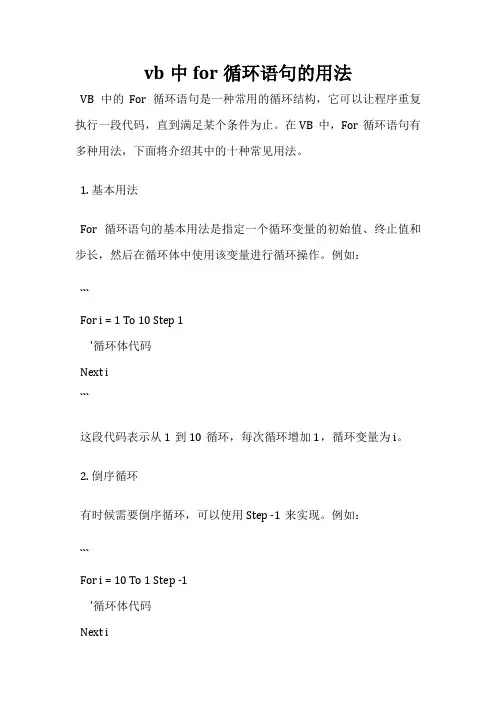 vb 中 for 循环语句的用法

VB 中的 For 循环语句是一种常用的循环结构，它可以让程序重复执行一段代码，直到满足某个条件为止。在 VB 中，For 循环语句有多种用法，下面将介绍其中的十种常见用法。

1. 基本用法

For 循环语句的基本用法是指定一个循环变量的初始值、终止值和步长，然后在循环体中使用该变量进行循环操作。例如：

```

For i = 1 To 10 Step 1

'循环体代码

Next i

```

这段代码表示从 1 到 10 循环，每次循环增加 1，循环变量为 i。

2. 倒序循环

有时候需要倒序循环，可以使用 Step -1 来实现。例如：

```

For i = 10 To 1 Step -1

'循环体代码

Next i